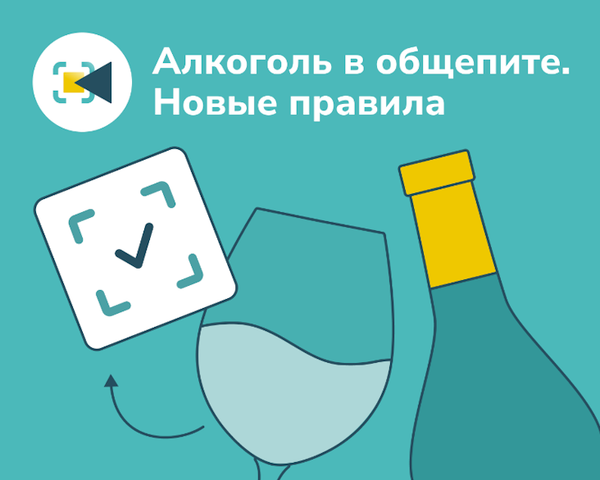 Алкоголь в общепите.
Новые правила